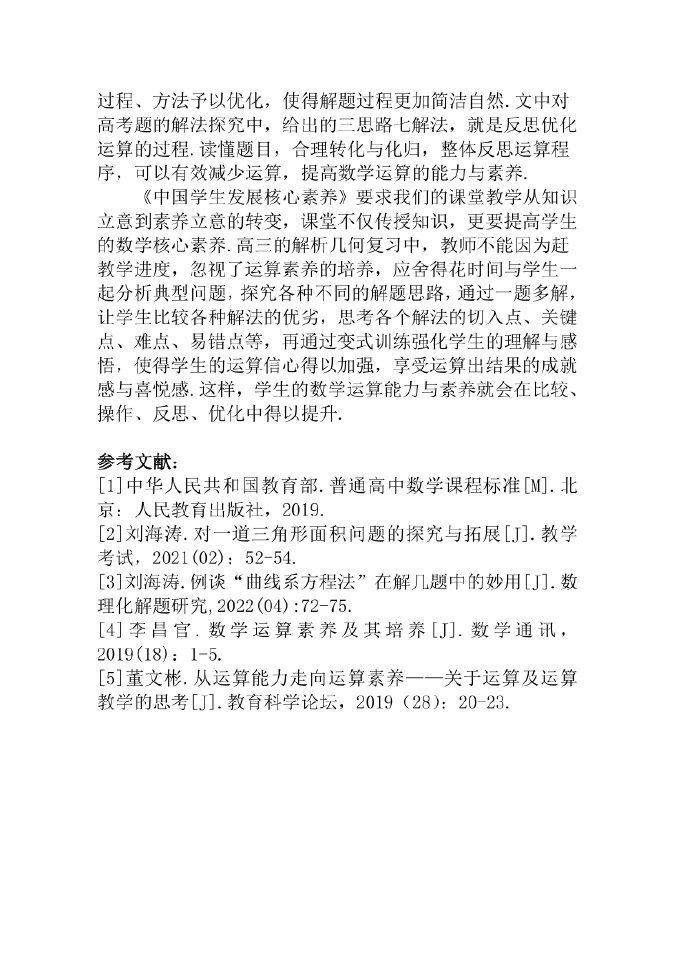 过程、方法予以优化，使得解题过程更加简洁自然.文中对高考题的解法探究中，给出的三思路七解法，就是反思优化运算的过程.读懂题目，合理转化与化归，整体反思运算程序，可以有效减少运算，提高数学运算的能力与素养.

《中国学生发展核心素养》要求我们的课堂教学从知识立意到素养立意的转变，课堂不仅传授知识，更要提高学生的数学核心素养.高三的解析几何复习中，教师不能因为赶教学进度，忽视了运算素养的培养，应舍得花时间与学生一起分析典型问题，探究各种不同的解题思路，通过一题多解，让学生比较各种解法的优劣，思考各个解法的切入点、关键点、难点、易错点等，再通过变式训练强化学生的理解与感悟，使得学生的运算信心得以加强，享受运算出结果的成就感与喜悦感.这样，学生的数学运算能力与素养就会在比较、操作、反思、优化中得以提升.

参考文献：
[1]中华人民共和国教育部.普通高中数学课程标准[M].北京：人民教育出版社，2019.
[2]刘海涛.对一道三角形面积问题的探究与拓展[J].教学考试，2021(02)：52-54.
[3]刘海涛.例谈“曲线系方程法”在解几题中的妙用[J].数理化解题研究,2022(04):72-75.
[4]李昌官.数学运算素养及其培养[J].数学通讯，2019(18)：1-5.
[5]董文彬.从运算能力走向运算素养——关于运算及运算教学的思考[J].教育科学论坛，2019（28）：20-23.